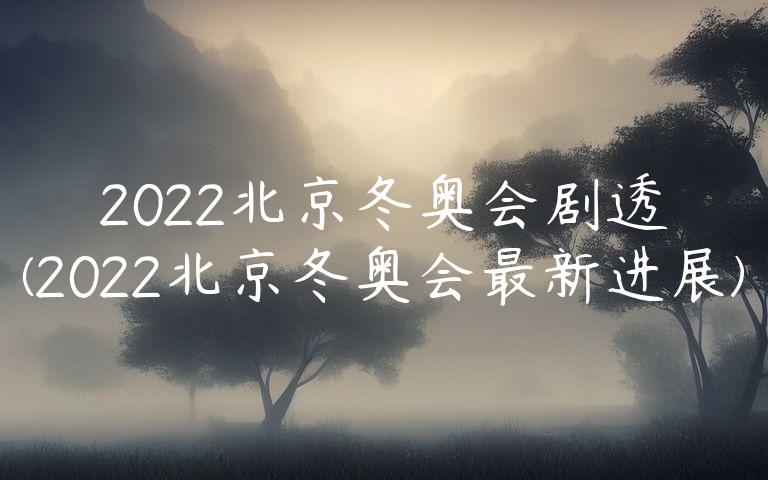 2022北京冬奥会剧透
(2022北京冬奥会最新进展)